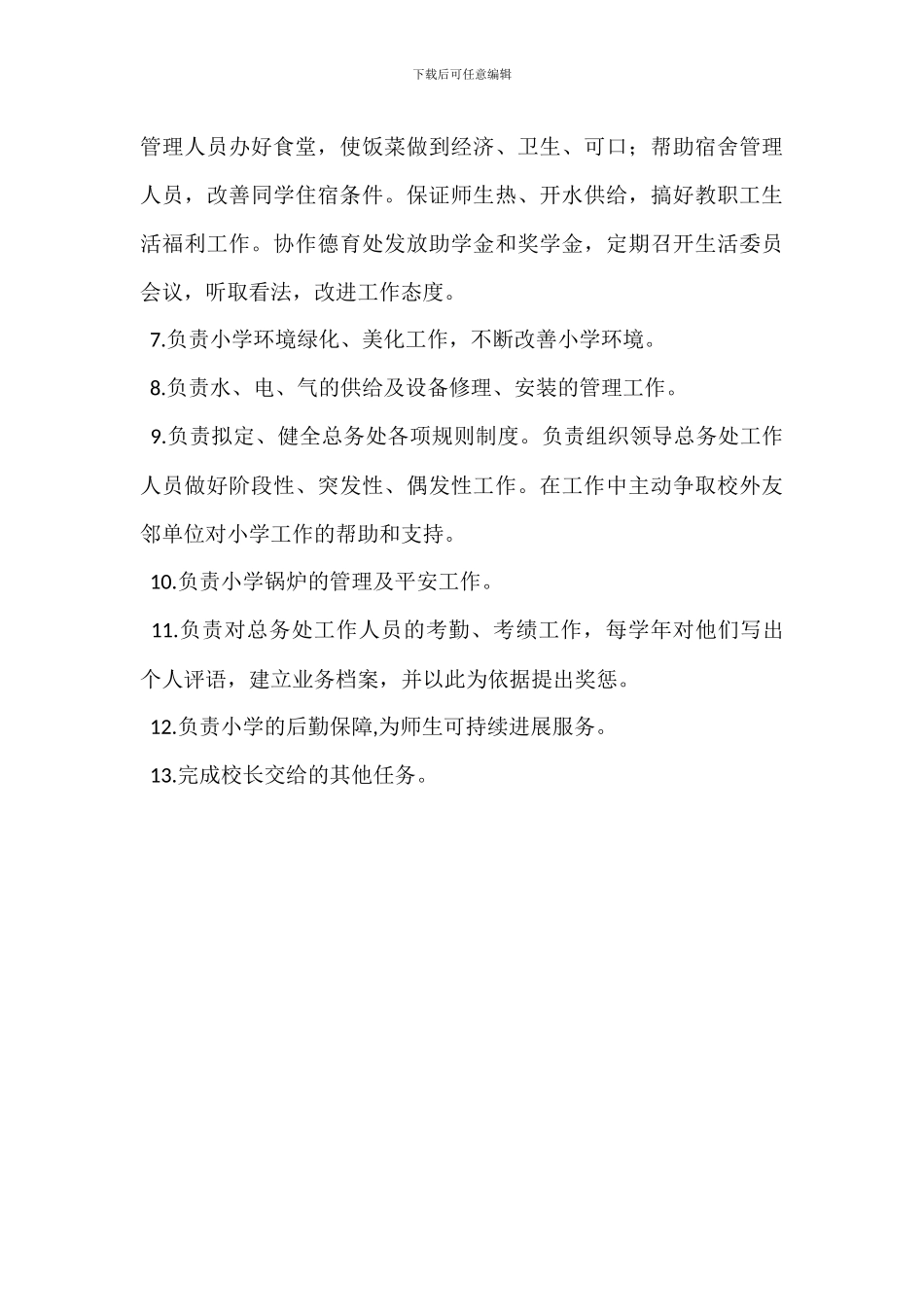 下载后可任意编辑

管理人员办好食堂，使饭菜做到经济、卫生、可口；帮助宿舍管理人员，改善同学住宿条件。保证师生热、开水供给，搞好教职工生活福利工作。协作德育处发放助学金和奖学金，定期召开生活委员会议，听取看法，改进工作态度。

7.负责小学环境绿化、美化工作，不断改善小学环境。

8.负责水、电、气的供给及设备修理、安装的管理工作。

9.负责拟定、健全总务处各项规则制度。负责组织领导总务处工作人员做好阶段性、突发性、偶发性工作。在工作中主动争取校外友邻单位对小学工作的帮助和支持。

10.负责小学锅炉的管理及平安工作。

11.负责对总务处工作人员的考勤、考绩工作，每学年对他们写出个人评语，建立业务档案，并以此为依据提出奖惩。

12.负责小学的后勤保障,为师生可持续进展服务。

13.完成校长交给的其他任务。